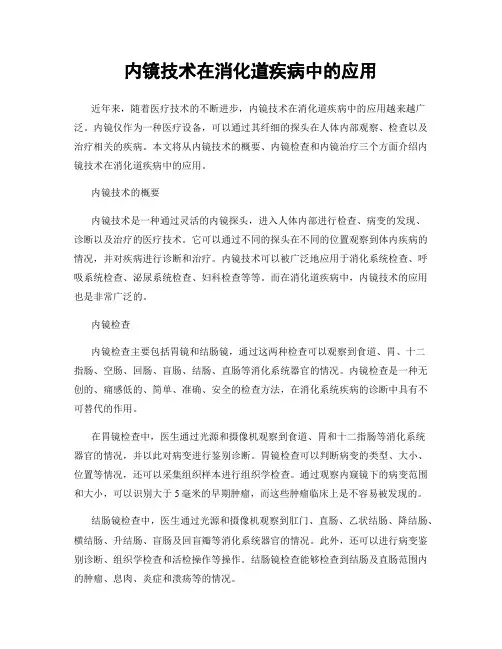 内镜技术在消化道疾病中的应用

近年来，随着医疗技术的不断进步，内镜技术在消化道疾病中的应用越来越广泛。内镜仪作为一种医疗设备，可以通过其纤细的探头在人体内部观察、检查以及治疗相关的疾病。本文将从内镜技术的概要、内镜检查和内镜治疗三个方面介绍内镜技术在消化道疾病中的应用。

内镜技术的概要

内镜技术是一种通过灵活的内镜探头，进入人体内部进行检查、病变的发现、诊断以及治疗的医疗技术。它可以通过不同的探头在不同的位置观察到体内疾病的情况，并对疾病进行诊断和治疗。内镜技术可以被广泛地应用于消化系统检查、呼吸系统检查、泌尿系统检查、妇科检查等等。而在消化道疾病中，内镜技术的应用也是非常广泛的。

内镜检查

内镜检查主要包括胃镜和结肠镜，通过这两种检查可以观察到食道、胃、十二指肠、空肠、回肠、盲肠、结肠、直肠等消化系统器官的情况。内镜检查是一种无创的、痛感低的、简单、准确、安全的检查方法，在消化系统疾病的诊断中具有不可替代的作用。

在胃镜检查中，医生通过光源和摄像机观察到食道、胃和十二指肠等消化系统器官的情况，并以此对病变进行鉴别诊断。胃镜检查可以判断病变的类型、大小、位置等情况，还可以采集组织样本进行组织学检查。通过观察内窥镜下的病变范围和大小，可以识别大于5毫米的早期肿瘤，而这些肿瘤临床上是不容易被发现的。

结肠镜检查中，医生通过光源和摄像机观察到肛门、直肠、乙状结肠、降结肠、横结肠、升结肠、盲肠及回盲瓣等消化系统器官的情况。此外，还可以进行病变鉴别诊断、组织学检查和活检操作等操作。结肠镜检查能够检查到结肠及直肠范围内的肿瘤、息肉、炎症和溃疡等的情况。